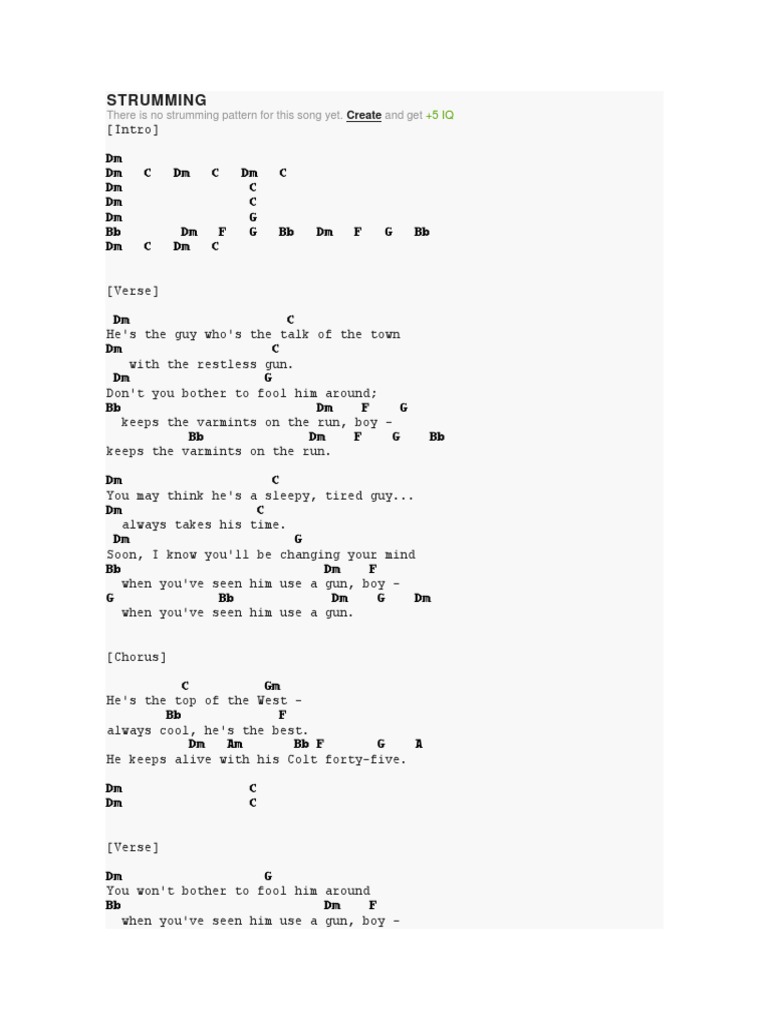 STRUMMING
There is no strumming pattern for this song yet. Create and get +5 IQ
[Intro]

Dm
Dm C Dm C Dm C
Dm C
Dm C
Dm G
Bb Dm F G Bb Dm F G Bb
Dm C Dm C

[Verse]

Dm C
He's the guy who's the talk of the town
Dm C
with the restless gun.
Dm G
Don't you bother to fool him around;
Bb Dm F G
keeps the varmints on the run, boy -
Bb Dm F G Bb
keeps the varmints on the run.

Dm C
You may think he's a sleepy, tired guy...
Dm C
always takes his time.
Dm G
Soon, I know you'll be changing your mind
Bb Dm F
when you've seen him use a gun, boy -
G Bb Dm G Dm
when you've seen him use a gun.

[Chorus]

C Gm
He's the top of the West -
Bb F
always cool, he's the best.
Dm Am Bb F G A
He keeps alive with his Colt forty-five.

Dm C
Dm C

[Verse]

Dm G
You won't bother to fool him around
Bb Dm F
when you've seen him use a gun, boy -